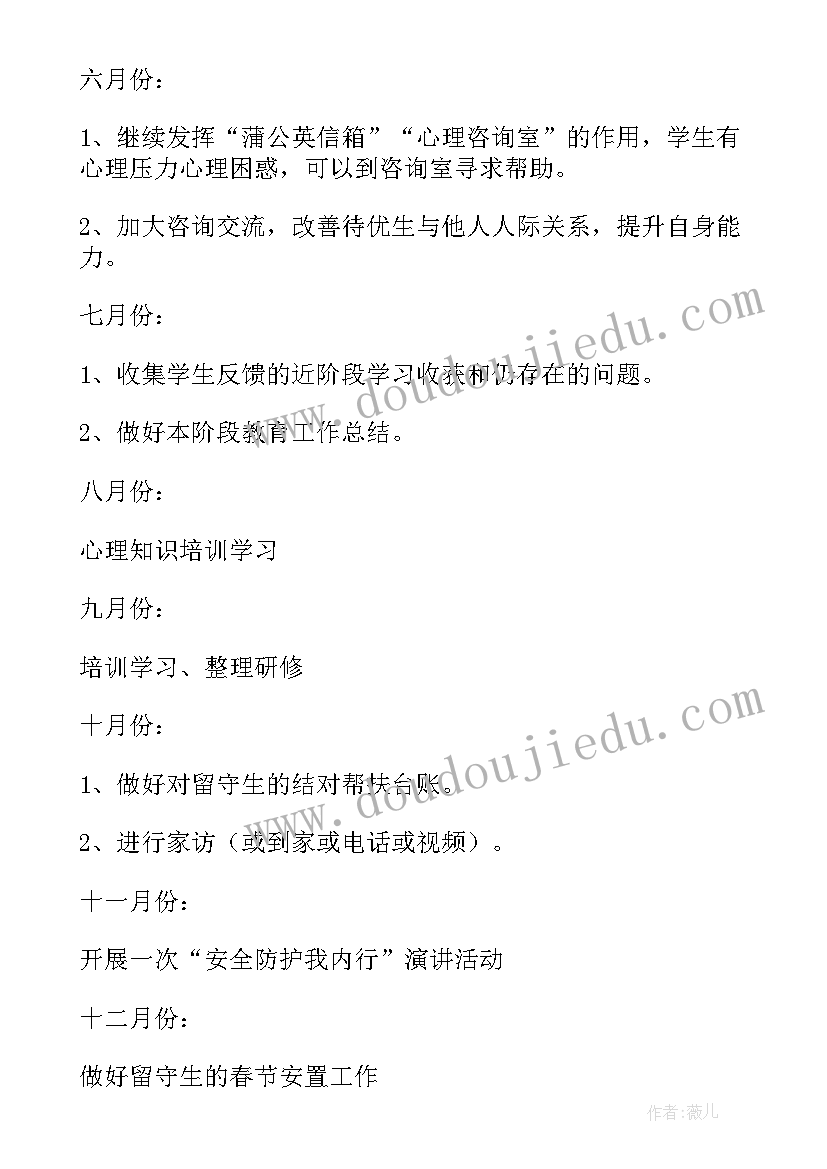 六月份：

1、继续发挥“蒲公英信箱”“心理咨询室”的作用，学生有心理压力心理困惑，可以到咨询室寻求帮助。

2、加大咨询交流，改善待优生与他人人际关系，提升自身能力。

七月份：

1、收集学生反馈的近阶段学习收获和仍存在的问题。

2、做好本阶段教育工作总结。

八月份：

心理知识培训学习

九月份：

培训学习、整理研修

十月份：

1、做好对留守生的结对帮扶台账。

2、进行家访（或到家或电话或视频）。

十一月份：

开展一次“安全防护我内行”演讲活动

十二月份：

做好留守生的春节安置工作

www.doudoujiedu.com

www.doudoujiedu.com

作者：薇儿